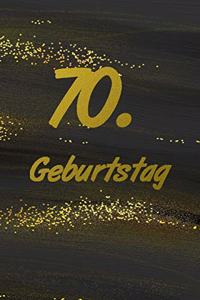 70.

Geburtstag